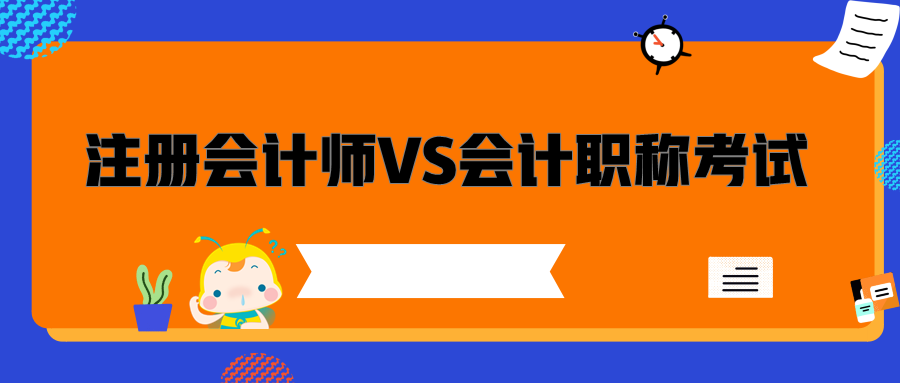 注册会计师VS会计职称考试